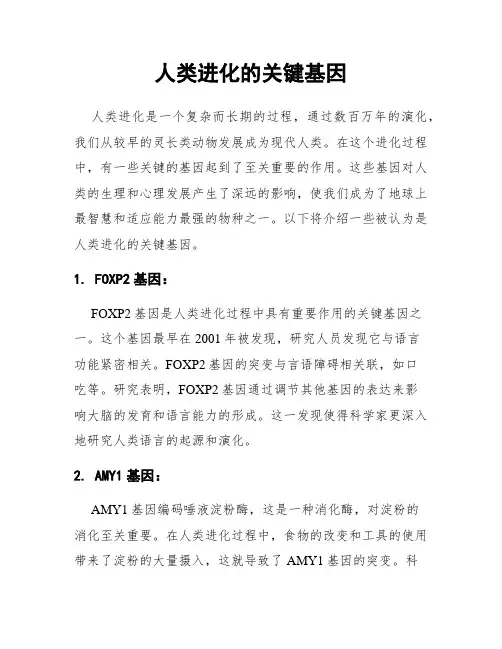 人类进化的关键基因

人类进化是一个复杂而长期的过程，通过数百万年的演化，我们从较早的灵长类动物发展成为现代人类。在这个进化过程中，有一些关键的基因起到了至关重要的作用。这些基因对人类的生理和心理发展产生了深远的影响，使我们成为了地球上最智慧和适应能力最强的物种之一。以下将介绍一些被认为是人类进化的关键基因。

1. FOXP2 基因：

FOXP2 基因是人类进化过程中具有重要作用的关键基因之一。这个基因最早在 2001 年被发现，研究人员发现它与语言功能紧密相关。FOXP2 基因的突变与言语障碍相关联，如口吃等。研究表明，FOXP2 基因通过调节其他基因的表达来影响大脑的发育和语言能力的形成。这一发现使得科学家更深入地研究人类语言的起源和演化。

2. AMY1 基因：

AMY1 基因编码唾液淀粉酶，这是一种消化酶，对淀粉的消化至关重要。在人类进化过程中，食物的改变和工具的使用带来了淀粉的大量摄入，这就导致了 AMY1 基因的突变。科